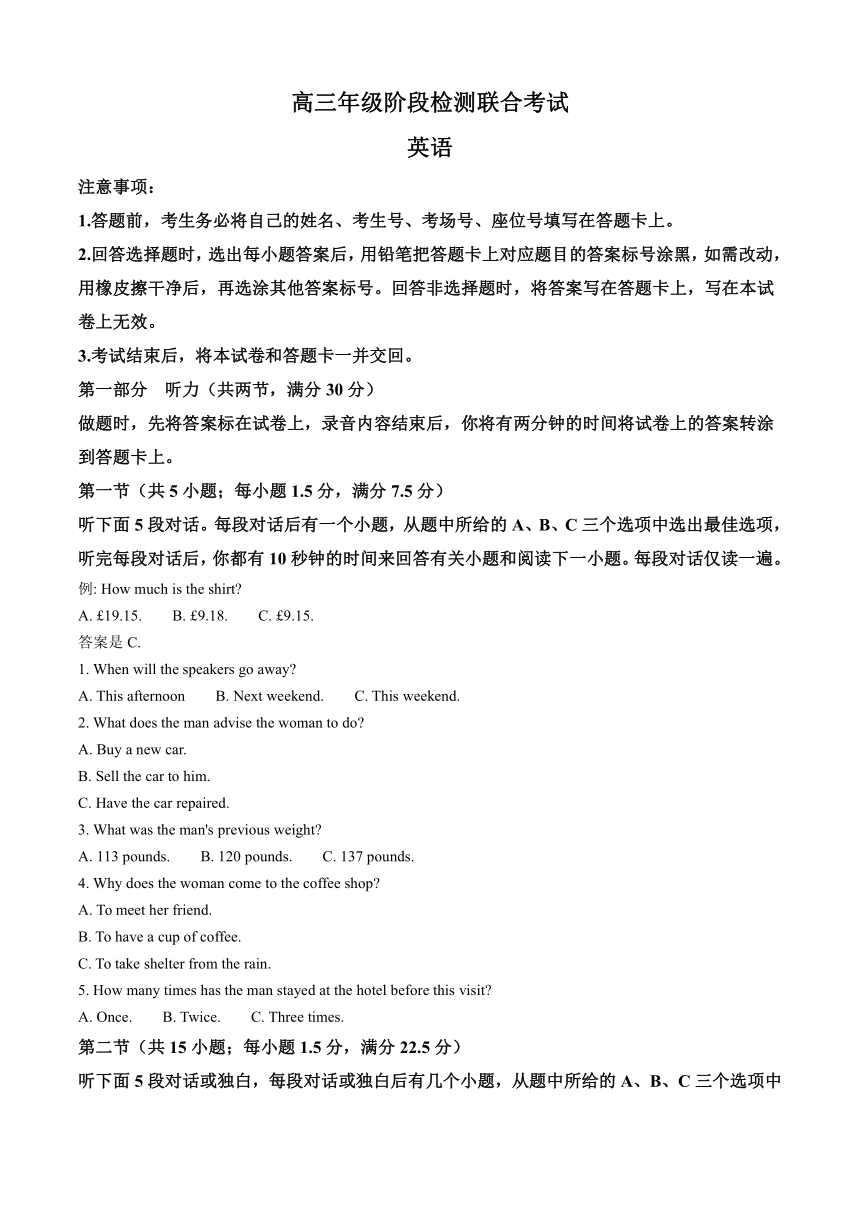 高三年级阶段检测联合考试

英语

注意事项：

1.答题前，考生务必将自己的姓名、考生号、考场号、座位号填写在答题卡上。

2.回答选择题时，选出每小题答案后，用铅笔把答题卡上对应题目的答案标号涂黑，如需改动，用橡皮擦干净后，再选涂其他答案标号。回答非选择题时，将答案写在答题卡上，写在本试卷上无效。

3.考试结束后，将本试卷和答题卡一并交回。

第一部分　听力（共两节，满分 30 分）

做题时，先将答案标在试卷上，录音内容结束后，你将有两分钟的时间将试卷上的答案转涂到答题卡上。

第一节（共 5 小题；每小题 1.5 分，满分 7.5 分）

听下面 5 段对话。每段对话后有一个小题，从题中所给的 A、B、C 三个选项中选出最佳选项，听完每段对话后，你都有 10 秒钟的时间来回答有关小题和阅读下一小题。每段对话仅读一遍。

例: How much is the shirt?

A. £19.15.　B. £9.18.　C. £9.15.

答案是 C.

1. When will the speakers go away?

A. This afternoon　B. Next weekend.　C. This weekend.

2. What does the man advise the woman to do?

A. Buy a new car.

B. Sell the car to him.

C. Have the car repaired.

3. What was the man's previous weight?

A. 113 pounds.　B. 120 pounds.　C. 137 pounds.

4. Why does the woman come to the coffee shop?

A. To meet her friend.

B. To have a cup of coffee.

C. To take shelter from the rain.

5. How many times has the man stayed at the hotel before this visit?

A. Once.　B. Twice.　C. Three times.

第二节（共 15 小题；每小题 1.5 分，满分 22.5 分）

听下面 5 段对话或独白，每段对话或独白后有几个小题，从题中所给的 A、B、C 三个选项中